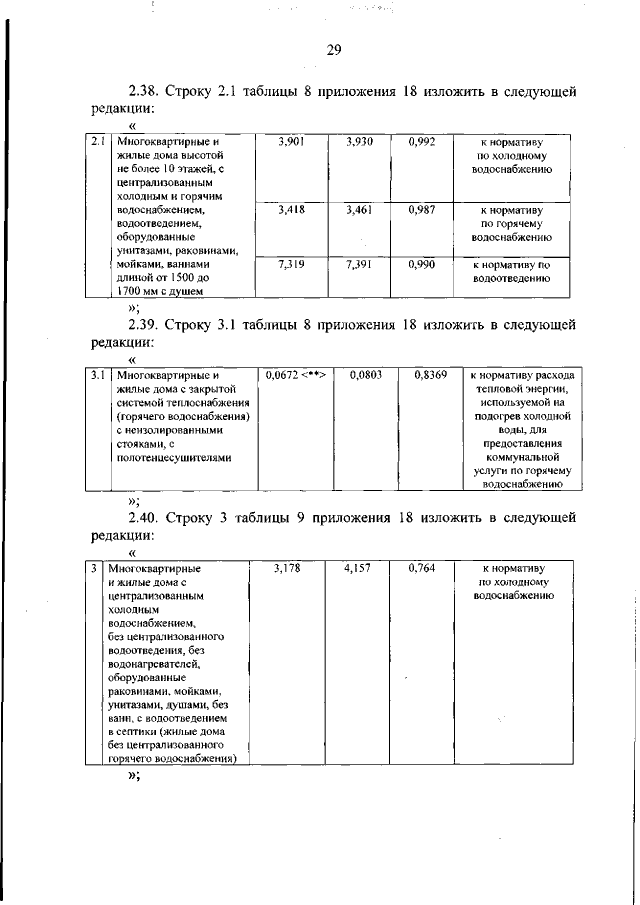 29

2.38. Строку 2.1 таблицы 8 приложения 18 изложить в следующей редакции:

«

| 2.1 | Многоквартирные и жилые дома высотой не более 10 этажей, с централизованным холодным и горячим водоснабжением, водоотведением, оборудованные унитазами, раковинами, мойками, ваннами длиной от 1500 до 1700 мм с душем | 3,901 | 3,930 | 0,992 | к нормативу по холодному водоснабжению |
|---|---|---|---|---|---|
| | | 3,418 | 3,461 | 0,987 | к нормативу по горячему водоснабжению |
| | | 7,319 | 7,391 | 0,990 | к нормативу по водоотведению |

»;

2.39. Строку 3.1 таблицы 8 приложения 18 изложить в следующей редакции:

«

| 3.1 | Многоквартирные и жилые дома с закрытой системой теплоснабжения (горячего водоснабжения) с неизолированными стояками, с полотенцесушителями | 0,0672 <**> | 0,0803 | 0,8369 | к нормативу расхода тепловой энергии, используемой на подогрев холодной воды, для предоставления коммунальной услуги по горячему водоснабжению |
|---|---|---|---|---|---|

»;

2.40. Строку 3 таблицы 9 приложения 18 изложить в следующей редакции:

«

| 3 | Многоквартирные и жилые дома с централизованным холодным водоснабжением, без централизованного водоотведения, без водонагревателей, оборудованные раковинами, мойками, унитазами, душами, без ванн, с водоотведением в септики (жилые дома без централизованного горячего водоснабжения) | 3,178 | 4,157 | 0,764 | к нормативу по холодному водоснабжению |
|---|---|---|---|---|---|

»;